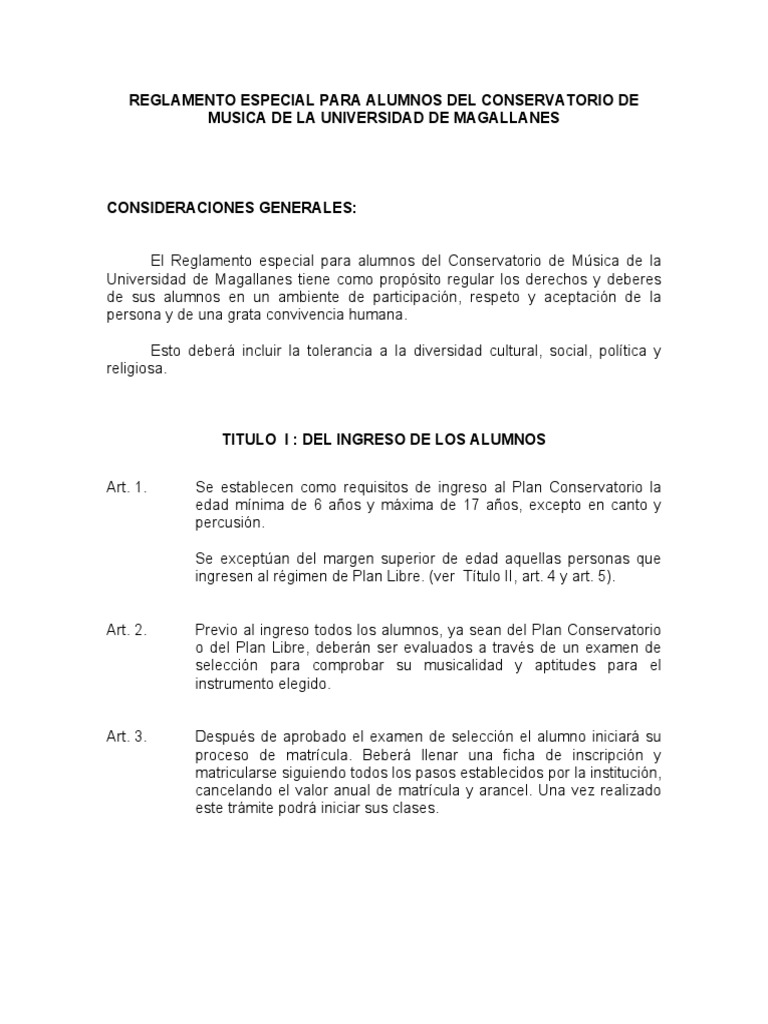 REGLAMENTO ESPECIAL PARA ALUMNOS DEL CONSERVATORIO DE MUSICA DE LA UNIVERSIDAD DE MAGALLANES

CONSIDERACIONES GENERALES:

El Reglamento especial para alumnos del Conservatorio de Música de la Universidad de Magallanes tiene como propósito regular los derechos y deberes de sus alumnos en un ambiente de participación, respeto y aceptación de la persona y de una grata convivencia humana.

Esto deberá incluir la tolerancia a la diversidad cultural, social, política y religiosa.

TITULO I : DEL INGRESO DE LOS ALUMNOS

Art. 1. Se establecen como requisitos de ingreso al Plan Conservatorio la edad mínima de 6 años y máxima de 17 años, excepto en canto y percusión.

Se exceptúan del margen superior de edad aquellas personas que ingresen al régimen de Plan Libre. (ver Título II, art. 4 y art. 5).

Art. 2. Previo al ingreso todos los alumnos, ya sean del Plan Conservatorio o del Plan Libre, deberán ser evaluados a través de un examen de selección para comprobar su musicalidad y aptitudes para el instrumento elegido.

Art. 3. Después de aprobado el examen de selección el alumno iniciará su proceso de matrícula. Beberá llenar una ficha de inscripción y matricularse siguiendo todos los pasos establecidos por la institución, cancelando el valor anual de matrícula y arancel. Una vez realizado este trámite podrá iniciar sus clases.